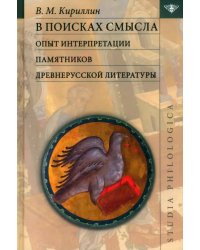 В. М. Кириллин

В ПОИСКАХ СМЫСЛА

ОПЫТ ИНТЕРПРЕТАЦИИ ПАМЯТНИКОВ ДРЕВНЕРУССКОЙ ЛИТЕРАТУРЫ

STUDIA PHILOLOGICA